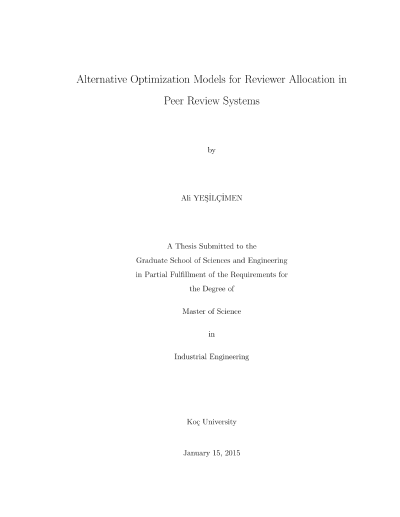 Alternative Optimization Models for Reviewer Allocation in Peer Review Systems

by

Ali YEŞİLÇİMEN

A Thesis Submitted to the
Graduate School of Sciences and Engineering
in Partial Fulfillment of the Requirements for
the Degree of

Master of Science

in

Industrial Engineering

Koç University

January 15, 2015